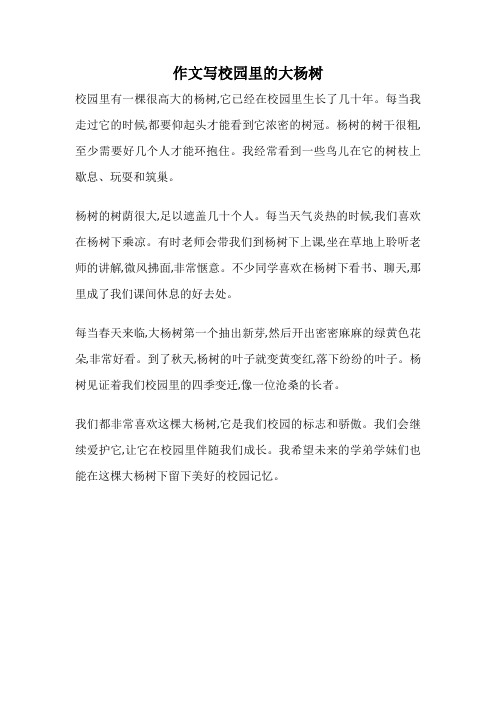 作文写校园里的大杨树

校园里有一棵很高大的杨树,它已经在校园里生长了几十年。每当我走过它的时候,都要仰起头才能看到它浓密的树冠。杨树的树干很粗,至少需要好几个人才能环抱住。我经常看到一些鸟儿在它的树枝上歇息、玩耍和筑巢。

杨树的树荫很大,足以遮盖几十个人。每当天气炎热的时候,我们喜欢在杨树下乘凉。有时老师会带我们到杨树下上课,坐在草地上聆听老师的讲解,微风拂面,非常惬意。不少同学喜欢在杨树下看书、聊天,那里成了我们课间休息的好去处。

每当春天来临,大杨树第一个抽出新芽,然后开出密密麻麻的绿黄色花朵,非常好看。到了秋天,杨树的叶子就变黄变红,落下纷纷的叶子。杨树见证着我们校园里的四季变迁,像一位沧桑的长者。

我们都非常喜欢这棵大杨树,它是我们校园的标志和骄傲。我们会继续爱护它,让它在校园里伴随我们成长。我希望未来的学弟学妹们也能在这棵大杨树下留下美好的校园记忆。